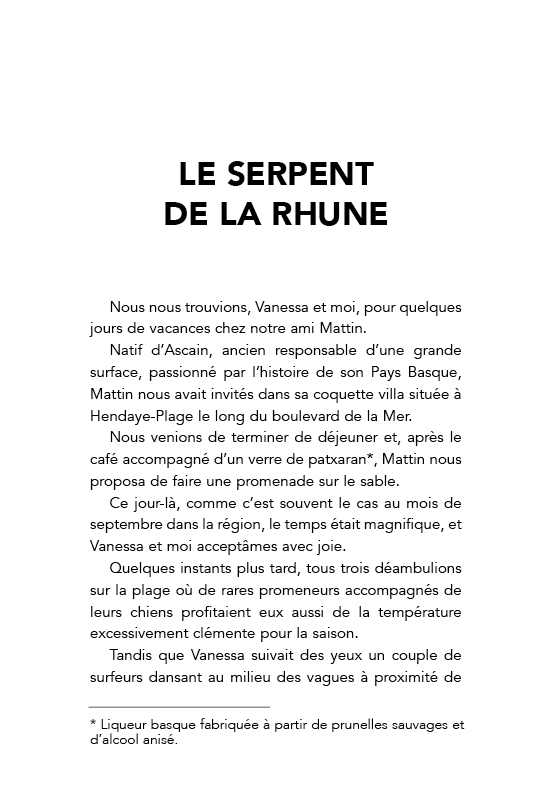 LE SERPENT
DE LA RHUNE

Nous nous trouvions, Vanessa et moi, pour quelques jours de vacances chez notre ami Mattin.

Natif d'Ascain, ancien responsable d'une grande surface, passionné par l'histoire de son Pays Basque, Mattin nous avait invités dans sa coquette villa située à Hendaye-Plage le long du boulevard de la Mer.

Nous venions de terminer de déjeuner et, après le café accompagné d'un verre de patxaran*, Mattin nous proposa de faire une promenade sur le sable.

Ce jour-là, comme c'est souvent le cas au mois de septembre dans la région, le temps était magnifique, et Vanessa et moi acceptâmes avec joie.

Quelques instants plus tard, tous trois déambulions sur la plage où de rares promeneurs accompagnés de leurs chiens profitaient eux aussi de la température excessivement clémente pour la saison.

Tandis que Vanessa suivait des yeux un couple de surfeurs dansant au milieu des vagues à proximité de

* Liqueur basque fabriquée à partir de prunelles sauvages et d'alcool anisé.